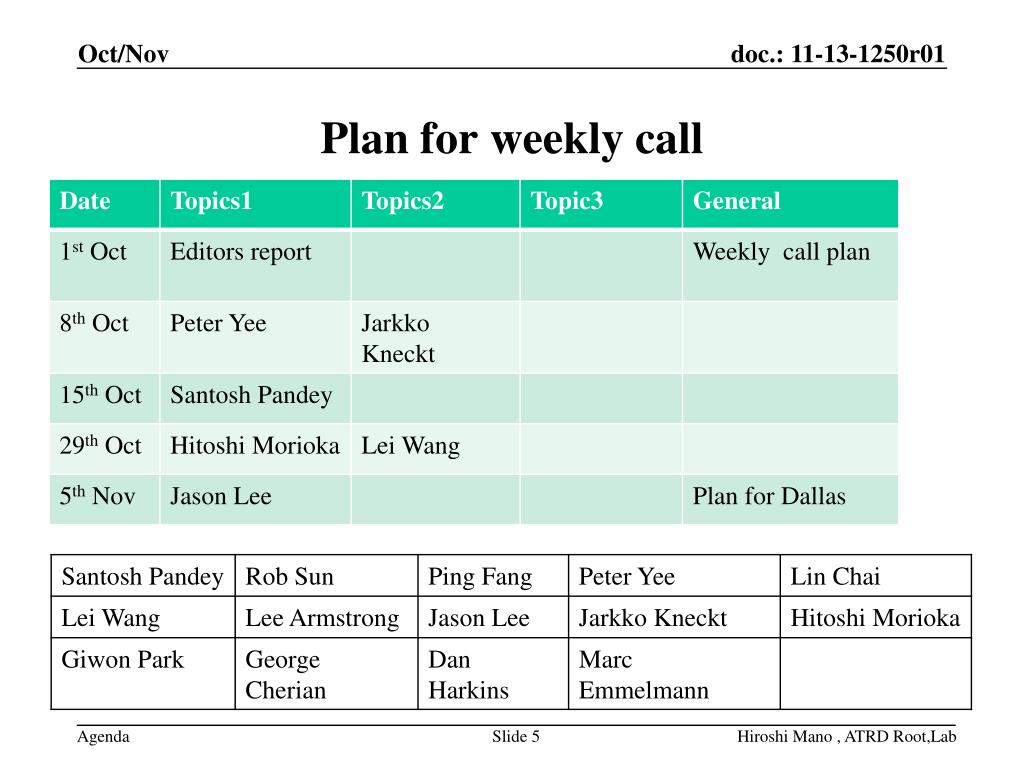 Oct/Nov

doc.: 11-13-1250r01

Plan for weekly call

| Date | Topics1 | Topics2 | Topic3 | General |
|---|---|---|---|---|
| 1$^{st}$ Oct | Editors report | | | Weekly call plan |
| 8$^{th}$ Oct | Peter Yee | Jarkko Kneckt | | |
| 15$^{th}$ Oct | Santosh Pandey | | | |
| 29$^{th}$ Oct | Hitoshi Morioka | Lei Wang | | |
| 5$^{th}$ Nov | Jason Lee | | | Plan for Dallas |

| Santosh Pandey | Rob Sun | Ping Fang | Peter Yee | Lin Chai |
|---|---|---|---|---|
| Lei Wang | Lee Armstrong | Jason Lee | Jarkko Kneckt | Hitoshi Morioka |
| Giwon Park | George Cherian | Dan Harkins | Marc Emmelmann | |

Agenda

Slide 5

Hiroshi Mano , ATRD Root,Lab